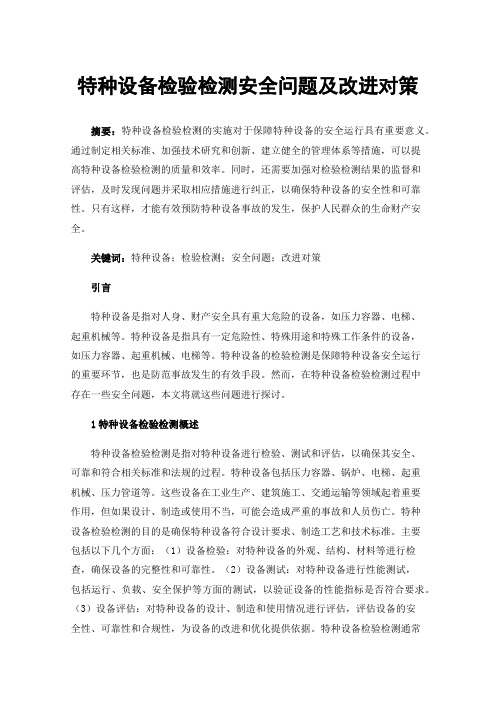 特种设备检验检测安全问题及改进对策

摘要：特种设备检验检测的实施对于保障特种设备的安全运行具有重要意义。通过制定相关标准、加强技术研究和创新、建立健全的管理体系等措施，可以提高特种设备检验检测的质量和效率。同时，还需要加强对检验检测结果的监督和评估，及时发现问题并采取相应措施进行纠正，以确保特种设备的安全性和可靠性。只有这样，才能有效预防特种设备事故的发生，保护人民群众的生命财产安全。

关键词：特种设备；检验检测；安全问题；改进对策

引言

特种设备是指对人身、财产安全具有重大危险的设备，如压力容器、电梯、起重机械等。特种设备是指具有一定危险性、特殊用途和特殊工作条件的设备，如压力容器、起重机械、电梯等。特种设备的检验检测是保障特种设备安全运行的重要环节，也是防范事故发生的有效手段。然而，在特种设备检验检测过程中存在一些安全问题，本文将就这些问题进行探讨。

1 特种设备检验检测概述

特种设备检验检测是指对特种设备进行检验、测试和评估，以确保其安全、可靠和符合相关标准和法规的过程。特种设备包括压力容器、锅炉、电梯、起重机械、压力管道等。这些设备在工业生产、建筑施工、交通运输等领域起着重要作用，但如果设计、制造或使用不当，可能会造成严重的事故和人员伤亡。特种设备检验检测的目的是确保特种设备符合设计要求、制造工艺和技术标准。主要包括以下几个方面：（1）设备检验：对特种设备的外观、结构、材料等进行检查，确保设备的完整性和可靠性。（2）设备测试：对特种设备进行性能测试，包括运行、负载、安全保护等方面的测试，以验证设备的性能指标是否符合要求。（3）设备评估：对特种设备的设计、制造和使用情况进行评估，评估设备的安全性、可靠性和合规性，为设备的改进和优化提供依据。特种设备检验检测通常